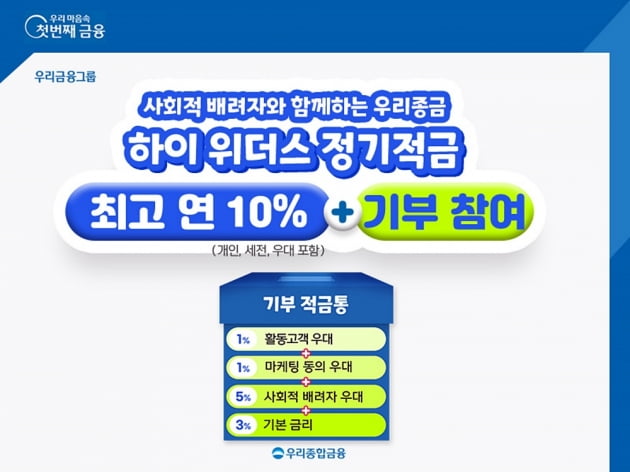 우리 마음속
첫번째 금융

우리금융그룹

사회적 배려자와 함께하는 우리종금
하이 위더스 정기적금

최고 연 10% + 기부 참여
(개인, 세전, 우대 포함)

기부 적금통

1% 활동고객 우대
+
1% 마케팅 동의 우대
+
5% 사회적 배려자 우대
+
3% 기본 금리

우리종합금융